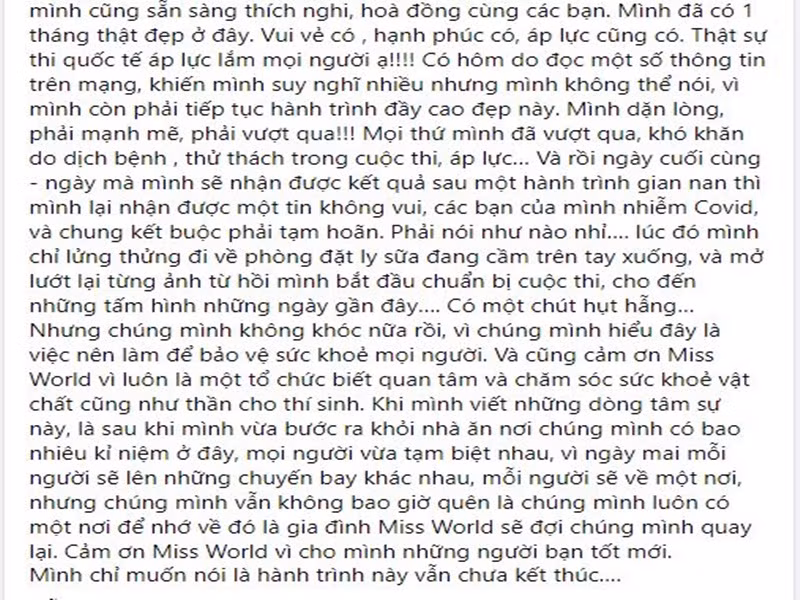 mình cũng sẵn sàng thích nghi, hoà đồng cùng các bạn. Mình đã có 1 tháng thật đẹp ở đây. Vui vẻ có , hạnh phúc có, áp lực cũng có. Thật sự thi quốc tế áp lực lắm mọi người ạ!!!! Có hôm do đọc một số thông tin trên mạng, khiến mình suy nghĩ nhiều nhưng mình không thể nói, vì mình còn phải tiếp tục hành trình đầy cao đẹp này. Mình dặn lòng, phải mạnh mẽ, phải vượt qua!!! Mọi thứ mình đã vượt qua, khó khăn do dịch bệnh , thử thách trong cuộc thi, áp lực... Và rồi ngày cuối cùng - ngày mà mình sẽ nhận được kết quả sau một hành trình gian nan thì mình lại nhận được một tin không vui, các bạn của mình nhiễm Covid, và chung kết buộc phải tạm hoãn. Phải nói như nào nhỉ.... lúc đó mình chỉ lửng thửng đi về phòng đặt ly sữa đang cầm trên tay xuống, và mở lướt lại từng ảnh từ hồi mình bắt đầu chuẩn bị cuộc thi, cho đến những tấm hình những ngày gần đây.... Có một chút hụt hẫng... Nhưng chúng mình không khóc nữa rồi, vì chúng mình hiểu đây là việc nên làm để bảo vệ sức khoẻ mọi người. Và cũng cảm ơn Miss World vì luôn là một tổ chức biết quan tâm và chăm sóc sức khoẻ vật chất cũng như thần cho thí sinh. Khi mình viết những dòng tâm sự này, là sau khi mình vừa bước ra khỏi nhà ăn nơi chúng mình có bao nhiêu kỉ niệm ở đây, mọi người vừa tạm biệt nhau, vì ngày mai mỗi người sẽ lên những chuyến bay khác nhau, mỗi người sẽ về một nơi, nhưng chúng mình vẫn không bao giờ quên là chúng mình luôn có một nơi để nhớ về đó là gia đình Miss World sẽ đợi chúng mình quay lại. Cảm ơn Miss World vì cho mình những người bạn tốt mới.
Mình chỉ muốn nói là hành trình này vẫn chưa kết thúc....